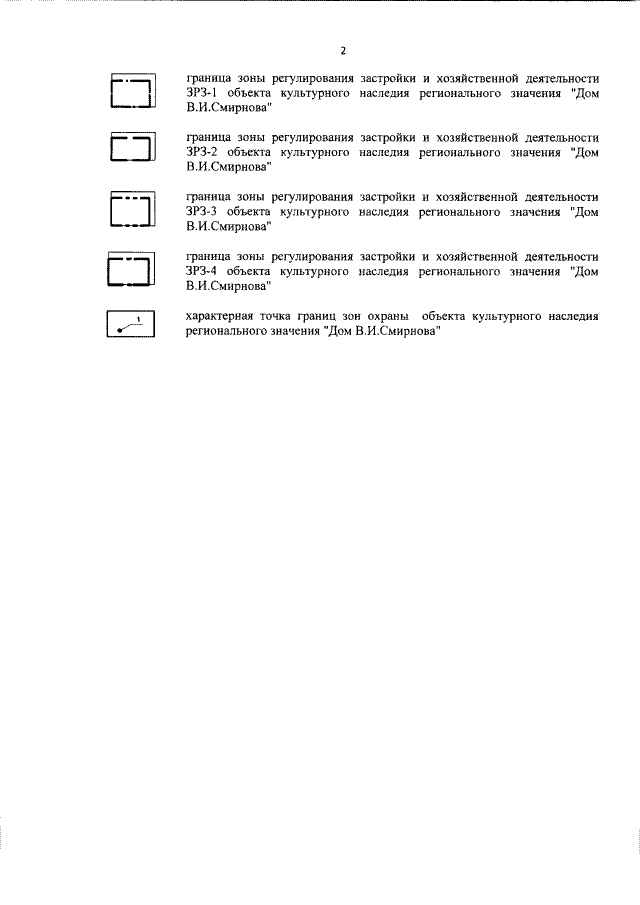 2

граница зоны регулирования застройки и хозяйственной деятельности ЗРЗ-1 объекта культурного наследия регионального значения "Дом В.И.Смирнова"

граница зоны регулирования застройки и хозяйственной деятельности ЗРЗ-2 объекта культурного наследия регионального значения "Дом В.И.Смирнова"

граница зоны регулирования застройки и хозяйственной деятельности ЗРЗ-3 объекта культурного наследия регионального значения "Дом В.И.Смирнова"

граница зоны регулирования застройки и хозяйственной деятельности ЗРЗ-4 объекта культурного наследия регионального значения "Дом В.И.Смирнова"

1

характерная точка границ зон охраны объекта культурного наследия регионального значения "Дом В.И.Смирнова"